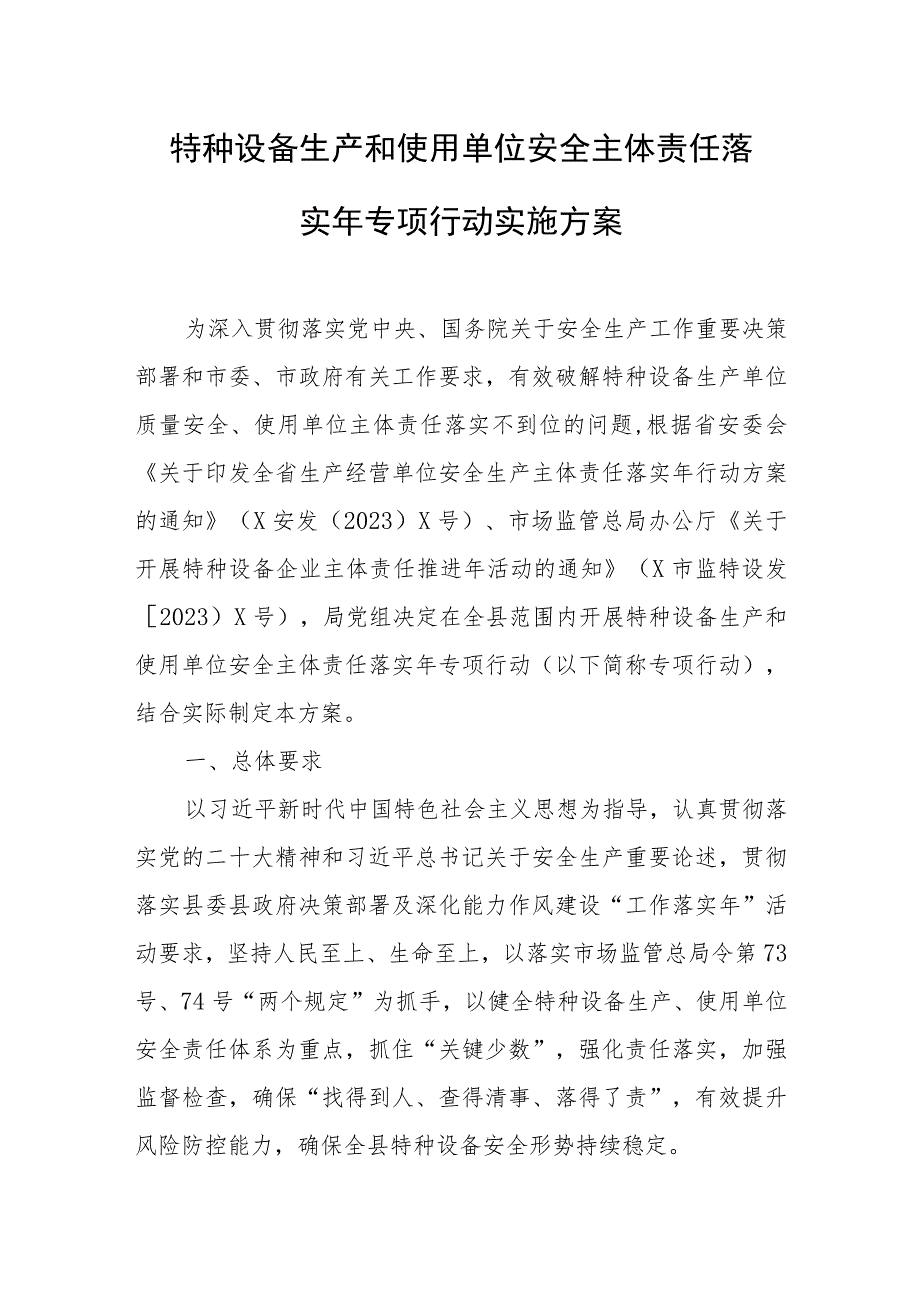 特种设备生产和使用单位安全主体责任落实年专项行动实施方案

为深入贯彻落实党中央、国务院关于安全生产工作重要决策部署和市委、市政府有关工作要求，有效破解特种设备生产单位质量安全、使用单位主体责任落实不到位的问题,根据省安委会《关于印发全省生产经营单位安全生产主体责任落实年行动方案的通知》（X安发（2023）X号）、市场监管总局办公厅《关于开展特种设备企业主体责任推进年活动的通知》（X市监特设发［2023）X号），局党组决定在全县范围内开展特种设备生产和使用单位安全主体责任落实年专项行动（以下简称专项行动），结合实际制定本方案。

一、总体要求

以习近平新时代中国特色社会主义思想为指导，认真贯彻落实党的二十大精神和习近平总书记关于安全生产重要论述，贯彻落实县委县政府决策部署及深化能力作风建设“工作落实年”活动要求，坚持人民至上、生命至上，以落实市场监管总局令第73号、74号“两个规定”为抓手，以健全特种设备生产、使用单位安全责任体系为重点，抓住“关键少数”，强化责任落实，加强监督检查，确保“找得到人、查得清事、落得了责”，有效提升风险防控能力，确保全县特种设备安全形势持续稳定。